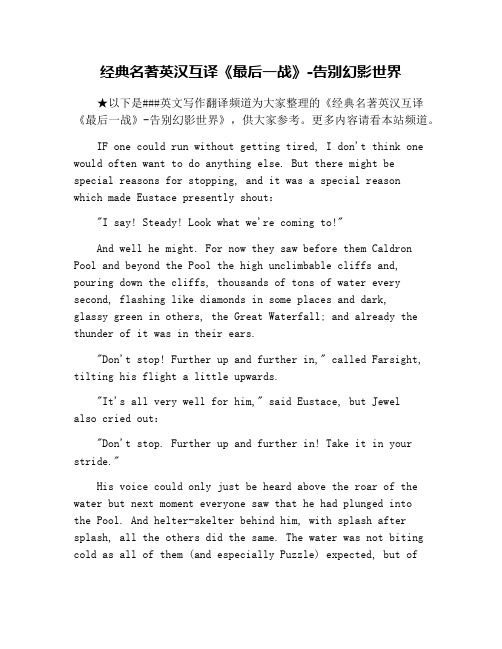 经典名著英汉互译《最后一战》-告别幻影世界

★以下是###英文写作翻译频道为大家整理的《经典名著英汉互译《最后一战》-告别幻影世界》，供大家参考。更多内容请看本站频道。

IF one could run without getting tired, I don't think one would often want to do anything else. But there might be special reasons for stopping, and it was a special reason which made Eustace presently shout:

"I say! Steady! Look what we're coming to!"

And well he might. For now they saw before them Caldron Pool and beyond the Pool the high unclimbable cliffs and, pouring down the cliffs, thousands of tons of water every second, flashing like diamonds in some places and dark, glassy green in others, the Great Waterfall; and already the thunder of it was in their ears.

"Don't stop! Further up and further in," called Farsight, tilting his flight a little upwards.

"It's all very well for him," said Eustace, but Jewel also cried out:

"Don't stop. Further up and further in! Take it in your stride."

His voice could only just be heard above the roar of the water but next moment everyone saw that he had plunged into the Pool. And helter-skelter behind him, with splash after splash, all the others did the same. The water was not biting cold as all of them (and especially Puzzle) expected, but of